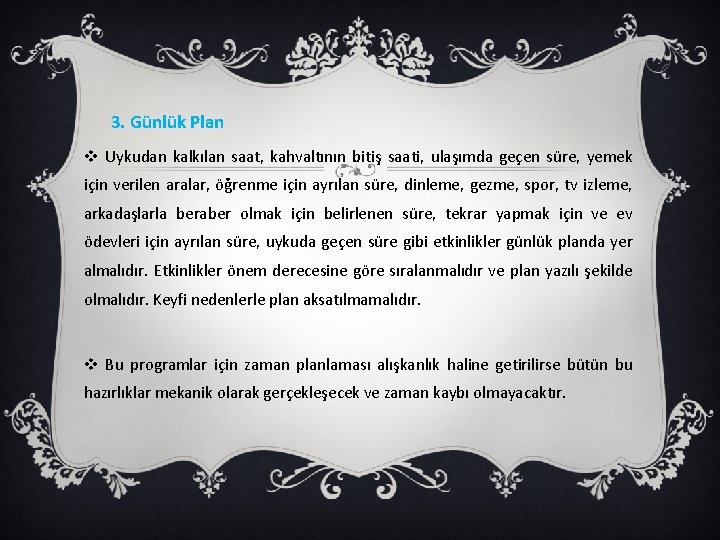 3. Günlük Plan

❖ Uykudan kalkılan saat, kahvaltının bitiş saati, ulaşımda geçen süre, yemek için verilen aralar, öğrenme için ayrılan süre, dinleme, gezme, spor, tv izleme, arkadaşlarla beraber olmak için belirlenen süre, tekrar yapmak için ve ev ödevleri için ayrılan süre, uykuda geçen süre gibi etkinlikler günlük planda yer almalıdır. Etkinlikler önem derecesine göre sıralanmalıdır ve plan yazılı şekilde olmalıdır. Keyfi nedenlerle plan aksatılmamalıdır.

❖ Bu programlar için zaman planlaması alışkanlık haline getirilirse bütün bu hazırlıklar mekanik olarak gerçekleşecek ve zaman kaybı olmayacaktır.